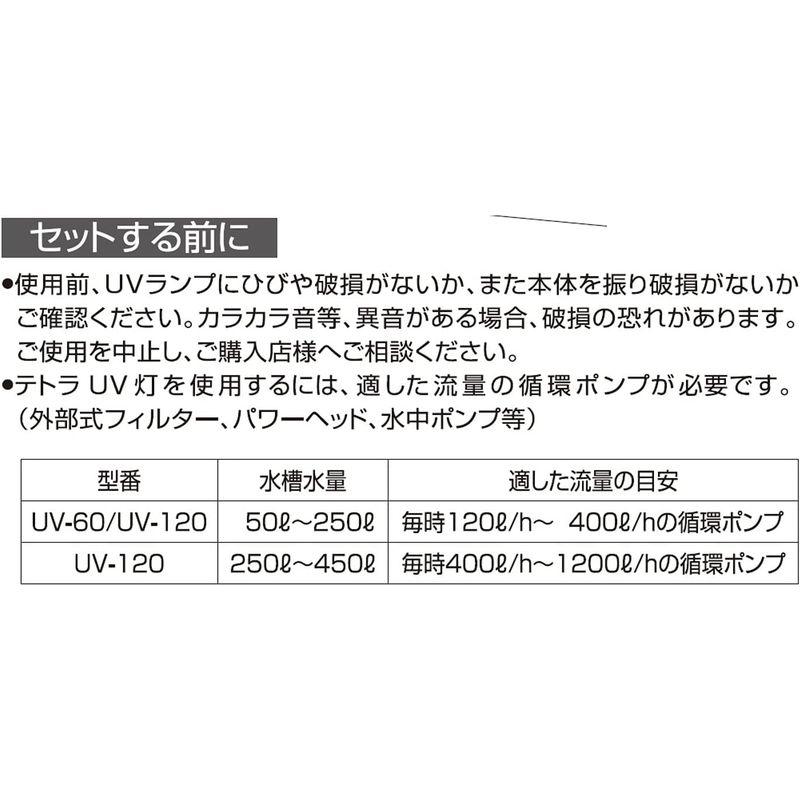 セットする前に

●使用前、UVランプにひびや破損がないか、また本体を振り破損がないかご確認ください。カラカラ音等、異音がある場合、破損の恐れがあります。ご使用を中止し、ご購入店様へご相談ください。

●テトラ UV 灯を使用するには、適した流量の循環ポンプが必要です。（外部式フィルター、パワーヘッド、水中ポンプ等）

| 型番 | 水槽水量 | 適した流量の目安 |
|---|---|---|
| UV-60/UV-120 | 50ℓ～250ℓ | 毎時120ℓ/h～ 400ℓ/hの循環ポンプ |
| UV-120 | 250ℓ～450ℓ | 毎時400ℓ/h～1200ℓ/hの循環ポンプ |